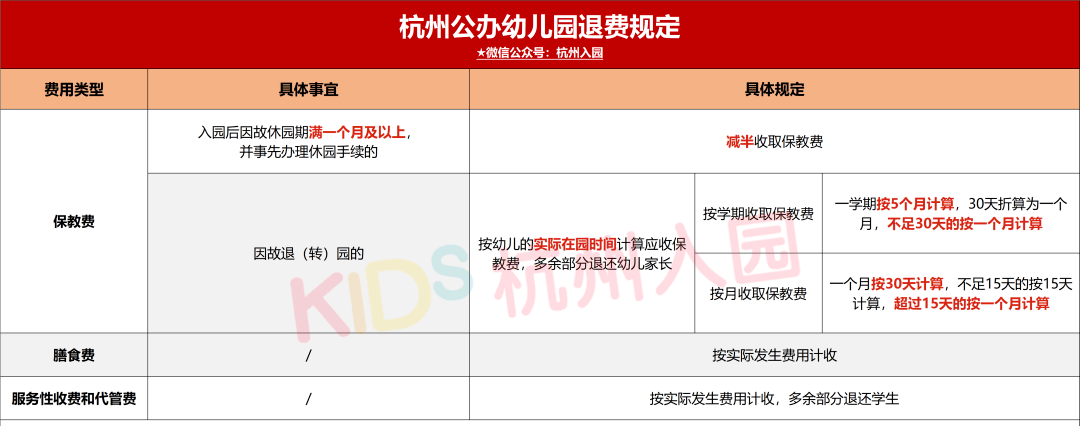 杭州公办幼儿园退费规定
★微信公众号：杭州入园

| 费用类型 | 具体事宜 | 具体规定 | | |
|---|---|---|---|---|
| 保教费 | 入园后因故休园期满一个月及以上，并事先办理休园手续的 | 减半收取保教费 | | |
| 保教费 | 因故退（转）园的 | 按幼儿的实际在园时间计算应收保教费，多余部分退还幼儿家长 | 按学期收取保教费 | 一学期按5个月计算，30天折算为一个月，不足30天的按一个月计算 |
| 保教费 | 因故退（转）园的 | 按幼儿的实际在园时间计算应收保教费，多余部分退还幼儿家长 | 按月收取保教费 | 一个月按30天计算，不足15天的按15天计算，超过15天的按一个月计算 |
| 膳食费 | / | 按实际发生费用计收 | | |
| 服务性收费和代管费 | / | 按实际发生费用计收，多余部分退还学生 | | |

KIDS 杭州入园